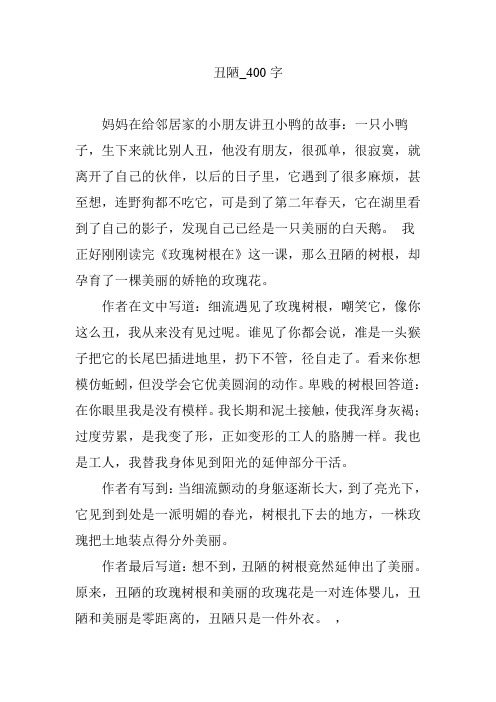 丑陋_400 字

妈妈在给邻居家的小朋友讲丑小鸭的故事：一只小鸭子，生下来就比别人丑，他没有朋友，很孤单，很寂寞，就离开了自己的伙伴，以后的日子里，它遇到了很多麻烦，甚至想，连野狗都不吃它，可是到了第二年春天，它在湖里看到了自己的影子，发现自己已经是一只美丽的白天鹅。 我正好刚刚读完《玫瑰树根在》这一课，那么丑陋的树根，却孕育了一棵美丽的娇艳的玫瑰花。

作者在文中写道：细流遇见了玫瑰树根，嘲笑它，像你这么丑，我从来没有见过呢。谁见了你都会说，准是一头猴子把它的长尾巴插进地里，扔下不管，径自走了。看来你想模仿蚯蚓，但没学会它优美圆润的动作。卑贱的树根回答道：在你眼里我是没有模样。我长期和泥土接触，使我浑身灰褐；过度劳累，是我变了形，正如变形的工人的胳膊一样。我也是工人，我替我身体见到阳光的延伸部分干活。

作者有写到：当细流颤动的身躯逐渐长大，到了亮光下，它见到到处是一派明媚的春光，树根扎下去的地方，一株玫瑰把土地装点得分外美丽。

作者最后写道：想不到，丑陋的树根竟然延伸出了美丽。原来，丑陋的玫瑰树根和美丽的玫瑰花是一对连体婴儿，丑陋和美丽是零距离的，丑陋只是一件外衣。 ，